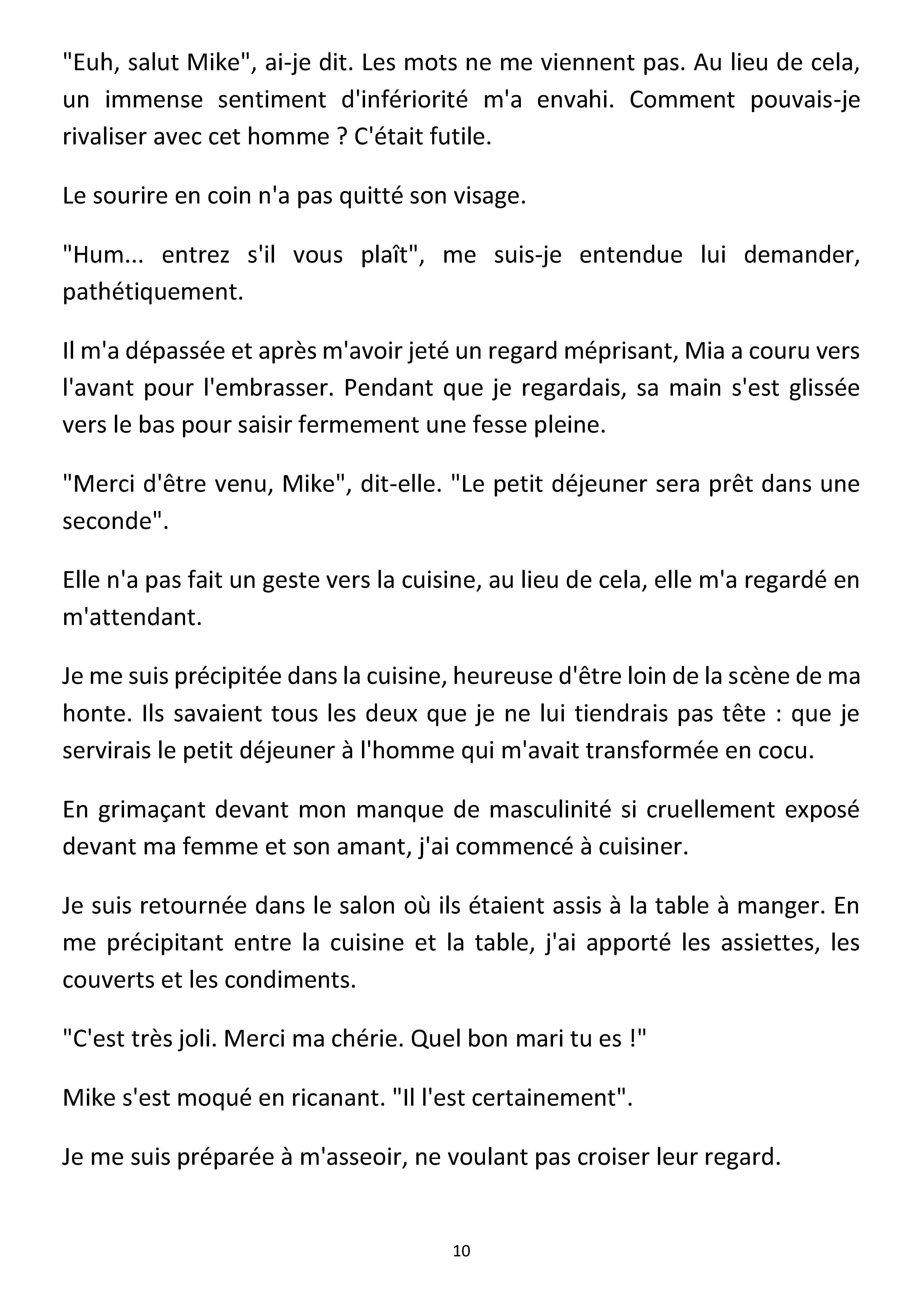 "Euh, salut Mike", ai-je dit. Les mots ne me viennent pas. Au lieu de cela, un immense sentiment d'infériorité m'a envahi. Comment pouvais-je rivaliser avec cet homme ? C'était futile.

Le sourire en coin n'a pas quitté son visage.

"Hum... entrez s'il vous plaît", me suis-je entendue lui demander, pathétiquement.

Il m'a dépassée et après m'avoir jeté un regard méprisant, Mia a couru vers l'avant pour l'embrasser. Pendant que je regardais, sa main s'est glissée vers le bas pour saisir fermement une fesse pleine.

"Merci d'être venu, Mike", dit-elle. "Le petit déjeuner sera prêt dans une seconde".

Elle n'a pas fait un geste vers la cuisine, au lieu de cela, elle m'a regardé en m'attendant.

Je me suis précipitée dans la cuisine, heureuse d'être loin de la scène de ma honte. Ils savaient tous les deux que je ne lui tiendrais pas tête : que je servirais le petit déjeuner à l'homme qui m'avait transformée en cocu.

En grimaçant devant mon manque de masculinité si cruellement exposé devant ma femme et son amant, j'ai commencé à cuisiner.

Je suis retournée dans le salon où ils étaient assis à la table à manger. En me précipitant entre la cuisine et la table, j'ai apporté les assiettes, les couverts et les condiments.

"C'est très joli. Merci ma chérie. Quel bon mari tu es !"

Mike s'est moqué en ricanant. "Il l'est certainement".

Je me suis préparée à m'asseoir, ne voulant pas croiser leur regard.

10